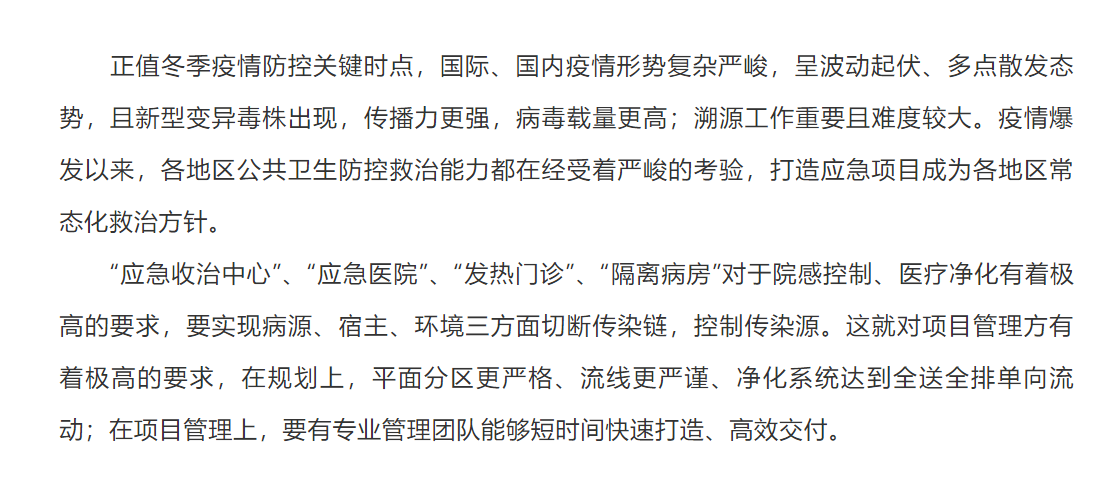 正值冬季疫情防控关键时点，国际、国内疫情形势复杂严峻，呈波动起伏、多点散发态势，且新型变异毒株出现，传播力更强，病毒载量更高；溯源工作重要且难度较大。疫情爆发以来，各地区公共卫生防控救治能力都在经受着严峻的考验，打造应急项目成为各地区常态化救治方针。

“应急收治中心”、“应急医院”、“发热门诊”、“隔离病房”对于院感控制、医疗净化有着极高的要求，要实现病源、宿主、环境三方面切断传染链，控制传染源。这就对项目管理方有着极高的要求，在规划上，平面分区更严格、流线更严谨、净化系统达到全送全排单向流动；在项目管理上，要有专业管理团队能够短时间快速打造、高效交付。